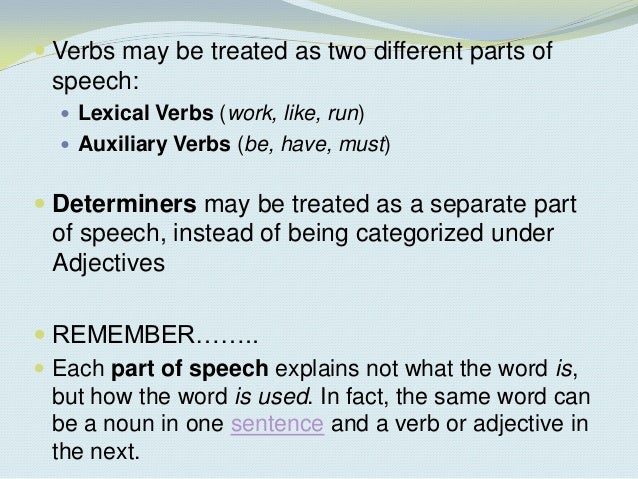 • Verbs may be treated as two different parts of speech:

• Lexical Verbs (work, like, run)
• Auxiliary Verbs (be, have, must)

• Determiners may be treated as a separate part of speech, instead of being categorized under Adjectives

• REMEMBER……..
• Each part of speech explains not what the word is, but how the word is used. In fact, the same word can be a noun in one sentence and a verb or adjective in the next.